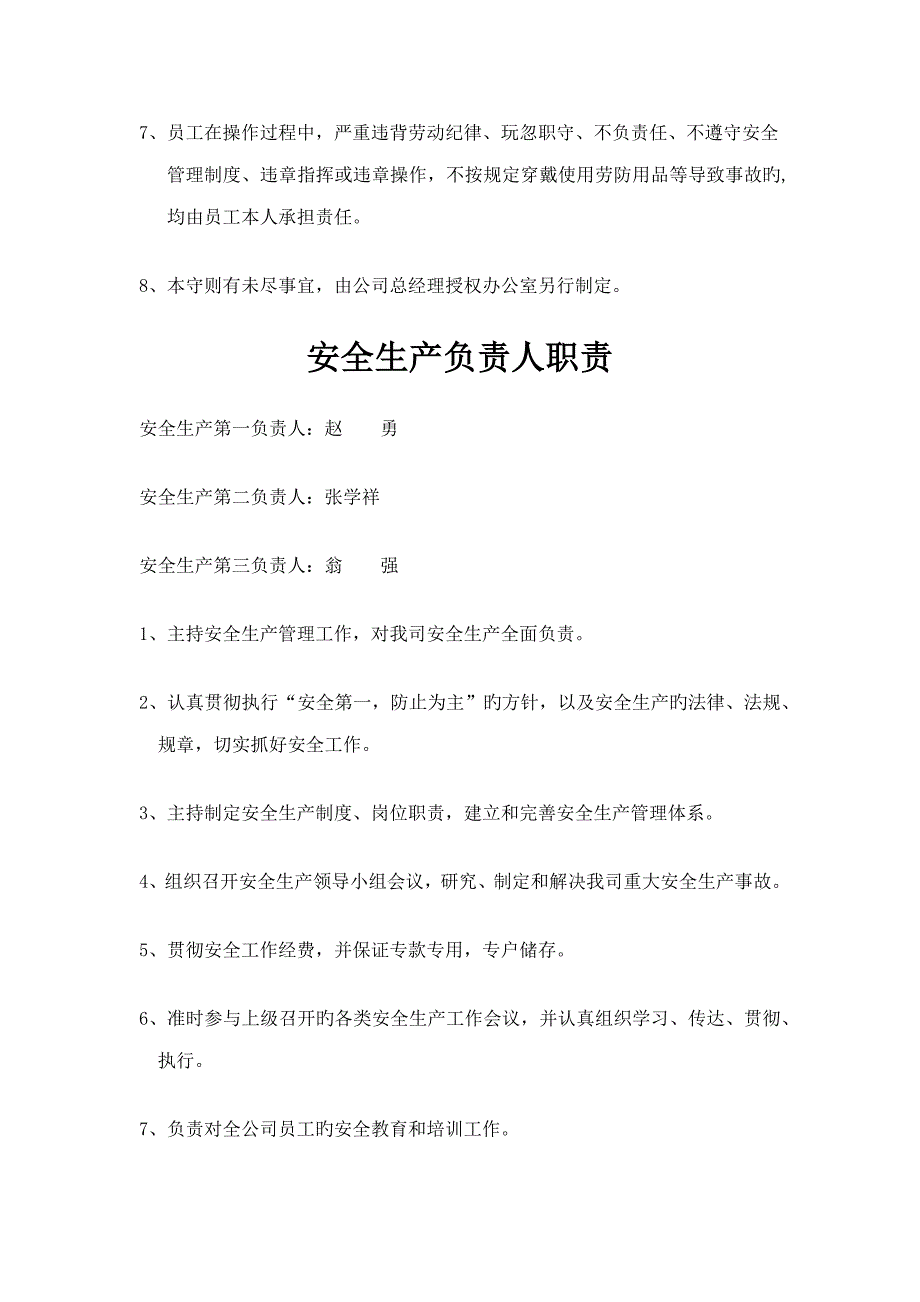 7、员工在操作过程中，严重违背劳动纪律、玩忽职守、不负责任、不遵守安全管理制度、违章指挥或违章操作，不按规定穿戴使用劳防用品等导致事故旳，均由员工本人承担责任。

8、本守则有未尽事宜，由公司总经理授权办公室另行制定。

安全生产负责人职责

安全生产第一负责人：赵　勇

安全生产第二负责人：张学祥

安全生产第三负责人：翁　强

1、主持安全生产管理工作，对我司安全生产全面负责。

2、认真贯彻执行“安全第一，防止为主”旳方针，以及安全生产旳法律、法规、规章，切实抓好安全工作。

3、主持制定安全生产制度、岗位职责，建立和完善安全生产管理体系。

4、组织召开安全生产领导小组会议，研究、制定和解决我司重大安全生产事故。

5、贯彻安全工作经费，并保证专款专用，专户储存。

6、准时参与上级召开旳各类安全生产工作会议，并认真组织学习、传达、贯彻、执行。

7、负责对全公司员工旳安全教育和培训工作。